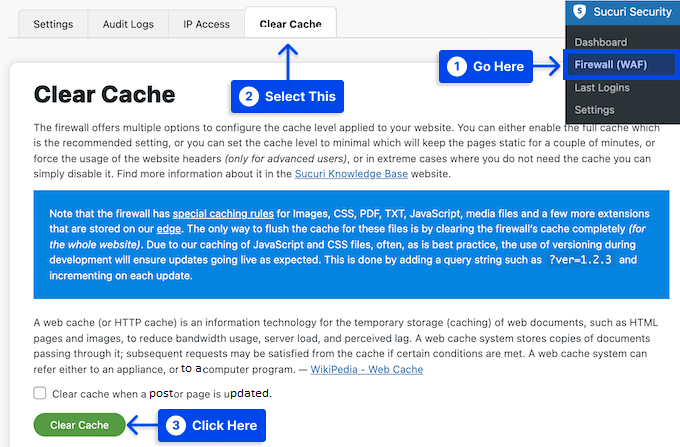 Settings Audit Logs IP Access Clear Cache

Sucuri Security
Dashboard
Firewall (WAF)
Last Logins
Settings

1 Go Here

2 Select This

Clear Cache

The firewall offers multiple options to configure the cache level applied to your website. You can either enable the full cache which is the recommended setting, or you can set the cache level to minimal which will keep the pages static for a couple of minutes, or force the usage of the website headers (only for advanced users), or in extreme cases where you do not need the cache you can simply disable it. Find more information about it in the Sucuri Knowledge Base website.

Note that the firewall has special caching rules for Images, CSS, PDF, TXT, JavaScript, media files and a few more extensions that are stored on our edge. The only way to flush the cache for these files is by clearing the firewall's cache completely (for the whole website). Due to our caching of JavaScript and CSS files, often, as is best practice, the use of versioning during development will ensure updates going live as expected. This is done by adding a query string such as ?ver=1.2.3 and incrementing on each update.

A web cache (or HTTP cache) is an information technology for the temporary storage (caching) of web documents, such as HTML pages and images, to reduce bandwidth usage, server load, and perceived lag. A web cache system stores copies of documents passing through it; subsequent requests may be satisfied from the cache if certain conditions are met. A web cache system can refer either to an appliance, or to a computer program. — WikiPedia - Web Cache

Clear cache when a post or page is updated.

Clear Cache

3 Click Here